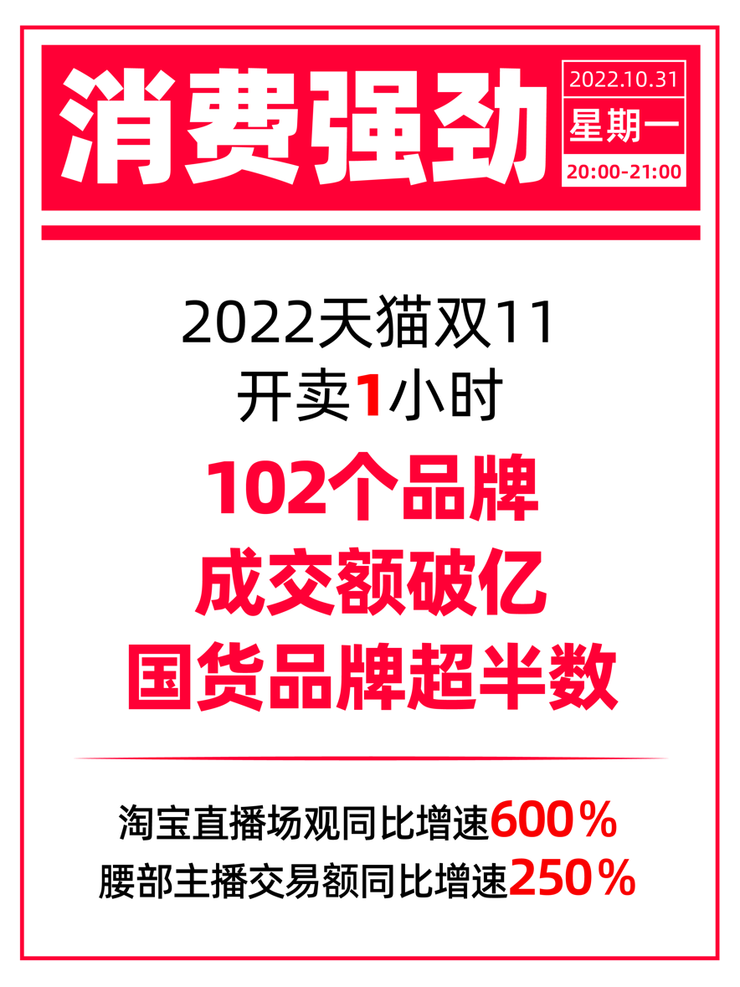 消费强劲

2022.10.31
星期一
20:00-21:00

2022天猫双11
开卖1小时

102个品牌
成交额破亿
国货品牌超半数

淘宝直播场观同比增速600%
腰部主播交易额同比增速250%